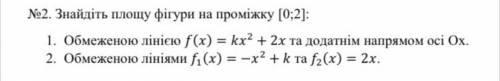 №2. Знайдіть площу фігури на проміжку [0;2]:

1. Обмеженою лінією $f(x) = kx^2 + 2x$ та додатнім напрямом осі Ох.
2. Обмеженою лініями $f_1(x) = -x^2 + k$ та $f_2(x) = 2x$.